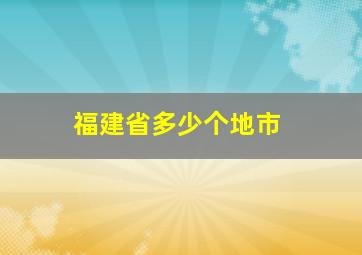 福建省多少个地市